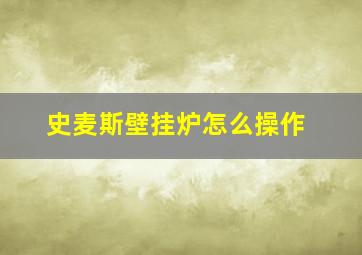 史麦斯壁挂炉怎么操作